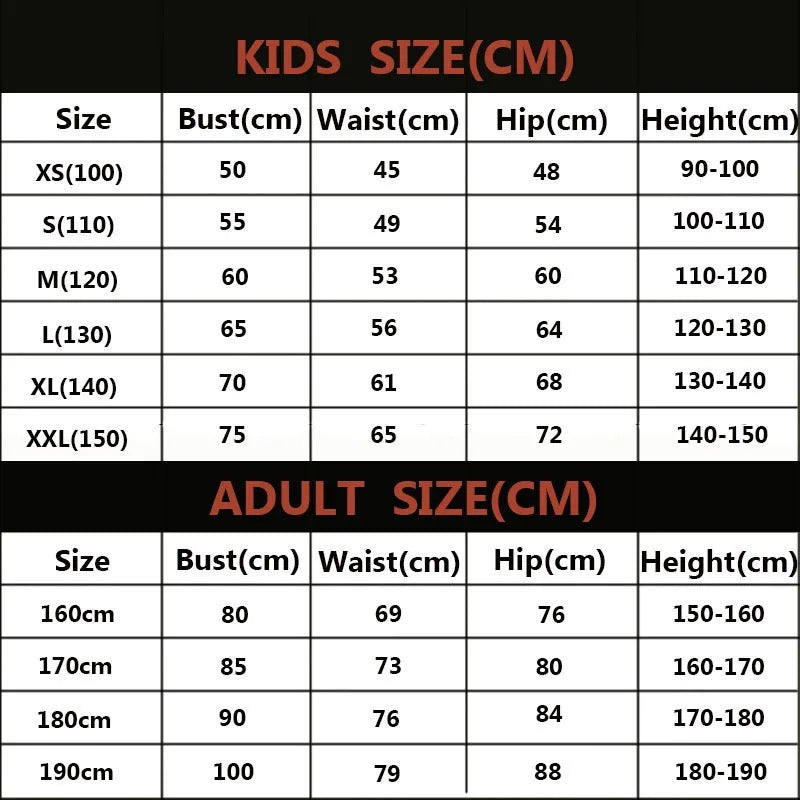 KIDS SIZE(CM)

| Size | Bust(cm) | Waist(cm) | Hip(cm) | Height(cm) |
|---|---|---|---|---|
| XS(100) | 50 | 45 | 48 | 90-100 |
| S(110) | 55 | 49 | 54 | 100-110 |
| M(120) | 60 | 53 | 60 | 110-120 |
| L(130) | 65 | 56 | 64 | 120-130 |
| XL(140) | 70 | 61 | 68 | 130-140 |
| XXL(150) | 75 | 65 | 72 | 140-150 |

ADULT SIZE(CM)

| Size | Bust(cm) | Waist(cm) | Hip(cm) | Height(cm) |
|---|---|---|---|---|
| 160cm | 80 | 69 | 76 | 150-160 |
| 170cm | 85 | 73 | 80 | 160-170 |
| 180cm | 90 | 76 | 84 | 170-180 |
| 190cm | 100 | 79 | 88 | 180-190 |